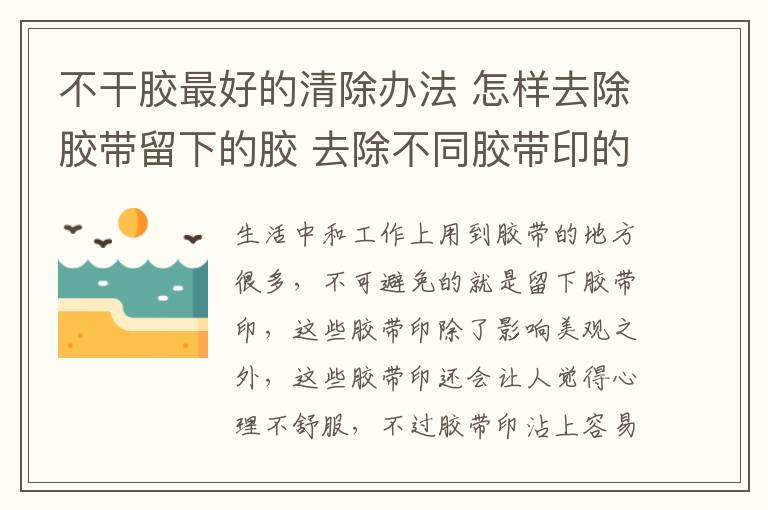 不干胶最好的清除办法 怎样去除胶带留下的胶 去除不同胶带印的

生活中和工作上用到胶带的地方很多，不可避免的就是留下胶带印，这些胶带印除了影响美观之外，这些胶带印还会让人觉得心理不舒服，不过胶带印沾上容易